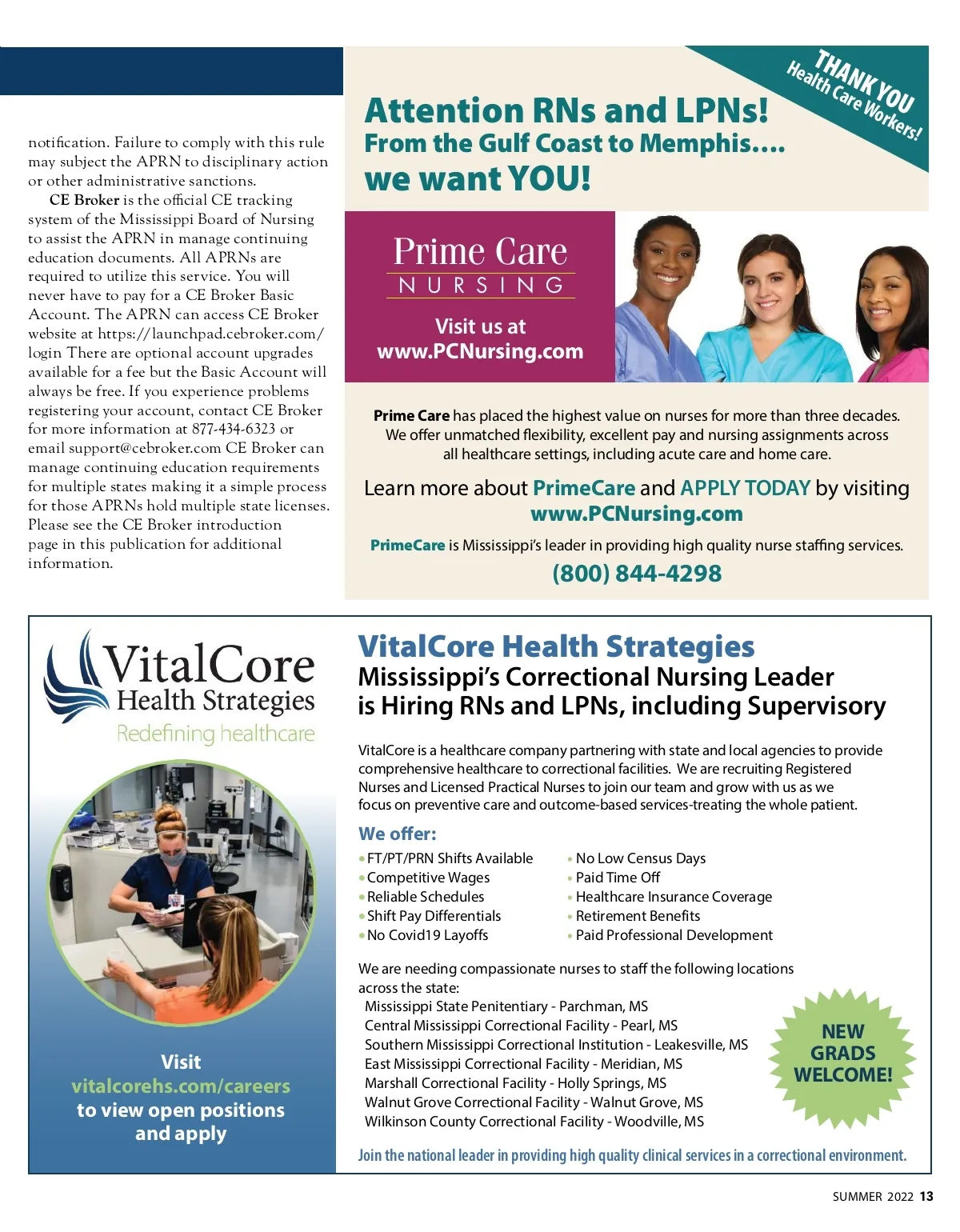 notification. Failure to comply with this rule may subject the APRN to disciplinary action or other administrative sanctions.

CE Broker is the official CE tracking system of the Mississippi Board of Nursing to assist the APRN in manage continuing education documents. All APRNs are required to utilize this service. You will never have to pay for a CE Broker Basic Account. The APRN can access CE Broker website at https://launchpad.cebroker.com/login There are optional account upgrades available for a fee but the Basic Account will always be free. If you experience problems registering your account, contact CE Broker for more information at 877-434-6323 or email support@cebroker.com CE Broker can manage continuing education requirements for multiple states making it a simple process for those APRNs hold multiple state licenses. Please see the CE Broker introduction page in this publication for additional information.

THANK YOU Health Care Workers!

Attention RNs and LPNs!
From the Gulf Coast to Memphis....
we want YOU!

Prime Care
NURSING

Visit us at
www.PCNursing.com

Prime Care has placed the highest value on nurses for more than three decades. We offer unmatched flexibility, excellent pay and nursing assignments across all healthcare settings, including acute care and home care.

Learn more about PrimeCare and APPLY TODAY by visiting www.PCNursing.com

PrimeCare is Mississippi's leader in providing high quality nurse staffing services.

(800) 844-4298

VitalCore
Health Strategies
Redefining healthcare

Visit
vitalcorehs.com/careers
to view open positions and apply

VitalCore Health Strategies
Mississippi's Correctional Nursing Leader is Hiring RNs and LPNs, including Supervisory

VitalCore is a healthcare company partnering with state and local agencies to provide comprehensive healthcare to correctional facilities. We are recruiting Registered Nurses and Licensed Practical Nurses to join our team and grow with us as we focus on preventive care and outcome-based services-treating the whole patient.

We offer:
• FT/PT/PRN Shifts Available
• Competitive Wages
• Reliable Schedules
• Shift Pay Differentials
• No Covid19 Layoffs
• No Low Census Days
• Paid Time Off
• Healthcare Insurance Coverage
• Retirement Benefits
• Paid Professional Development

We are needing compassionate nurses to staff the following locations across the state:
Mississippi State Penitentiary - Parchman, MS
Central Mississippi Correctional Facility - Pearl, MS
Southern Mississippi Correctional Institution - Leakesville, MS
East Mississippi Correctional Facility - Meridian, MS
Marshall Correctional Facility - Holly Springs, MS
Walnut Grove Correctional Facility - Walnut Grove, MS
Wilkinson County Correctional Facility - Woodville, MS

NEW GRADS WELCOME!

Join the national leader in providing high quality clinical services in a correctional environment.

SUMMER 2022 13